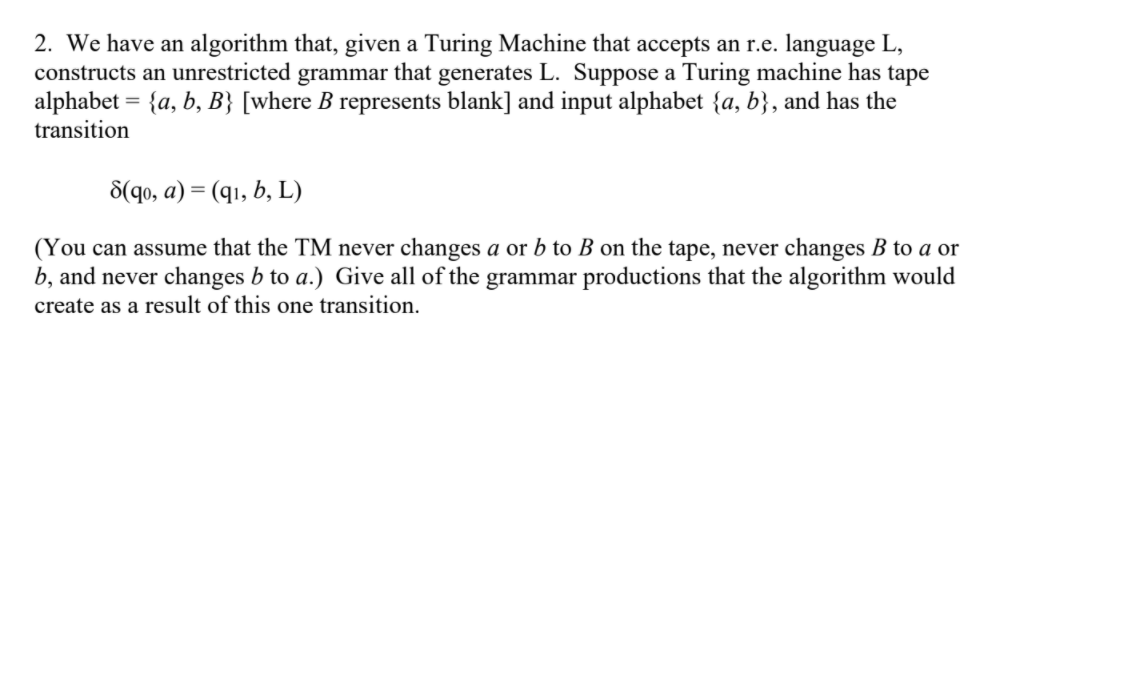 2. We have an algorithm that, given a Turing Machine that accepts an r.e. language L, constructs an unrestricted grammar that generates L. Suppose a Turing machine has tape alphabet = $\{a, b, B\}$ [where $B$ represents blank] and input alphabet $\{a, b\}$, and has the transition

$\delta(q_0, a) = (q_1, b, L)$

(You can assume that the TM never changes $a$ or $b$ to $B$ on the tape, never changes $B$ to $a$ or $b$, and never changes $b$ to $a$.) Give all of the grammar productions that the algorithm would create as a result of this one transition.